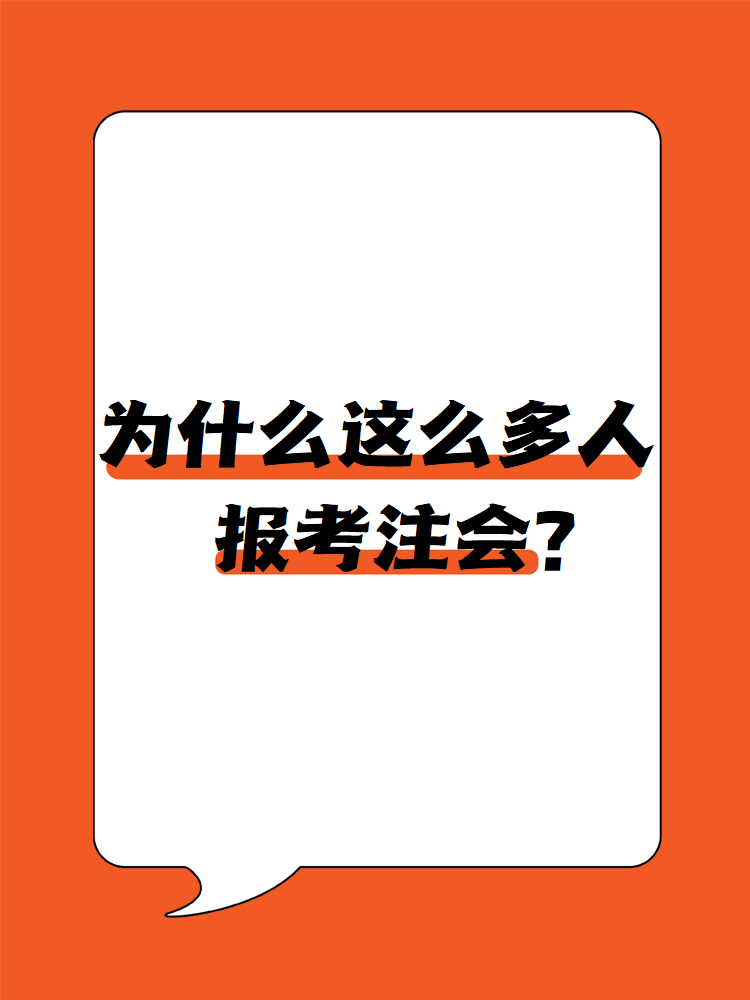 为什么这么多人
报考注会?